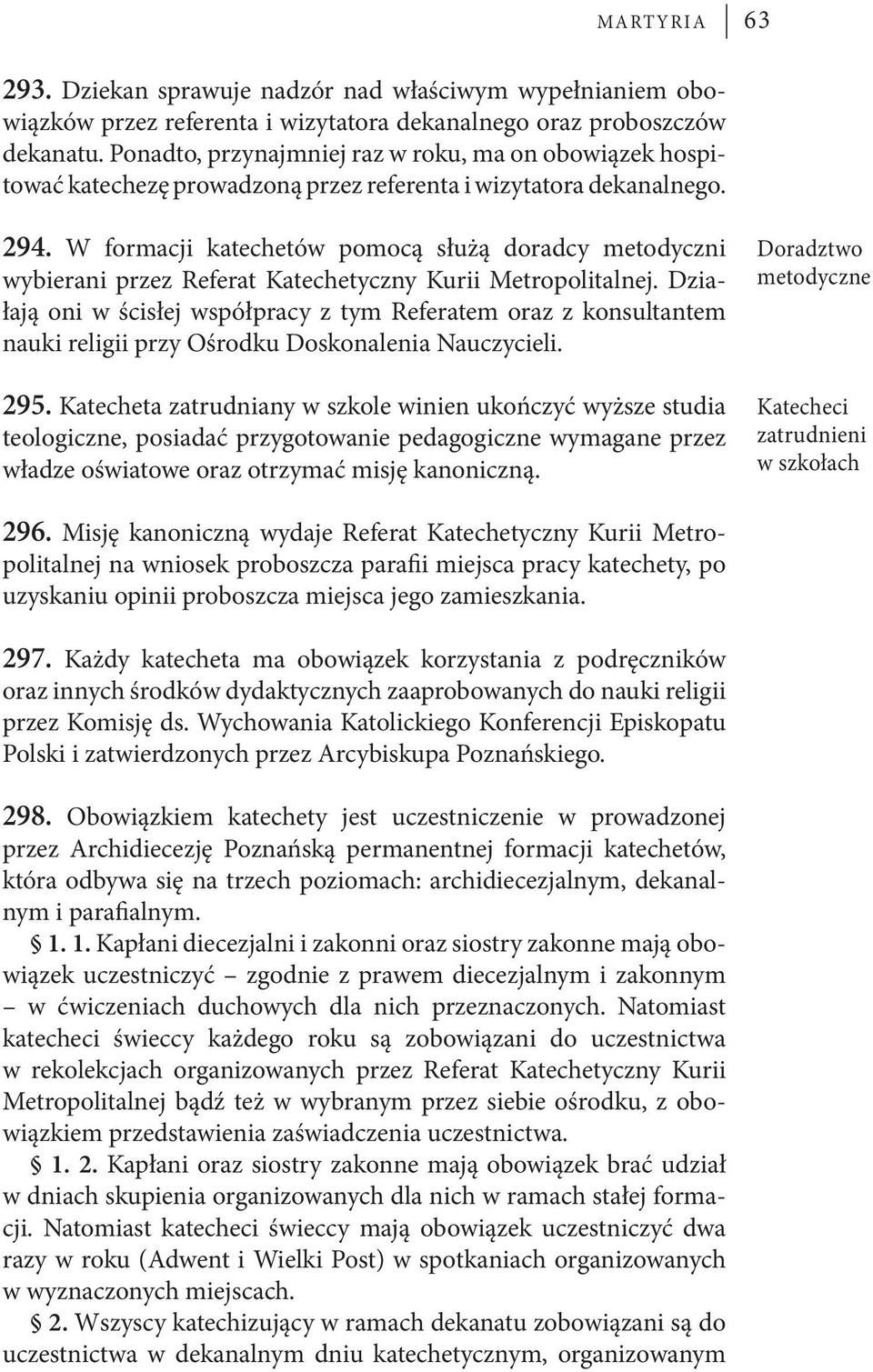 MARTYRIA 63

293. Dziekan sprawuje nadzór nad właściwym wypełnianiem obowiązków przez referenta i wizytatora dekanalnego oraz proboszczów dekanatu. Ponadto, przynajmniej raz w roku, ma on obowiązek hospitować katechezę prowadzoną przez referenta i wizytatora dekanalnego.

294. W formacji katechetów pomocą służą doradcy metodyczni wybierani przez Referat Katechetyczny Kurii Metropolitalnej. Działają oni w ścisłej współpracy z tym Referatem oraz z konsultantem nauki religii przy Ośrodku Doskonalenia Nauczycieli.

Doradztwo metodyczne

295. Katecheta zatrudniany w szkole winien ukończyć wyższe studia teologiczne, posiadać przygotowanie pedagogiczne wymagane przez władze oświatowe oraz otrzymać misję kanoniczną.

Katecheci zatrudnieni w szkołach

296. Misję kanoniczną wydaje Referat Katechetyczny Kurii Metropolitalnej na wniosek proboszcza parafii miejsca pracy katechety, po uzyskaniu opinii proboszcza miejsca jego zamieszkania.

297. Każdy katecheta ma obowiązek korzystania z podręczników oraz innych środków dydaktycznych zaaprobowanych do nauki religii przez Komisję ds. Wychowania Katolickiego Konferencji Episkopatu Polski i zatwierdzonych przez Arcybiskupa Poznańskiego.

298. Obowiązkiem katechety jest uczestniczenie w prowadzonej przez Archidiecezję Poznańską permanentnej formacji katechetów, która odbywa się na trzech poziomach: archidiecezjalnym, dekanalnym i parafialnym.

§ 1. 1. Kapłani diecezjalni i zakonni oraz siostry zakonne mają obowiązek uczestniczyć – zgodnie z prawem diecezjalnym i zakonnym – w ćwiczeniach duchowych dla nich przeznaczonych. Natomiast katecheci świeccy każdego roku są zobowiązani do uczestnictwa w rekolekcjach organizowanych przez Referat Katechetyczny Kurii Metropolitalnej bądź też w wybranym przez siebie ośrodku, z obowiązkiem przedstawienia zaświadczenia uczestnictwa.

§ 1. 2. Kapłani oraz siostry zakonne mają obowiązek brać udział w dniach skupienia organizowanych dla nich w ramach stałej formacji. Natomiast katecheci świeccy mają obowiązek uczestniczyć dwa razy w roku (Adwent i Wielki Post) w spotkaniach organizowanych w wyznaczonych miejscach.

§ 2. Wszyscy katechizujący w ramach dekanatu zobowiązani są do uczestnictwa w dekanalnym dniu katechetycznym, organizowanym